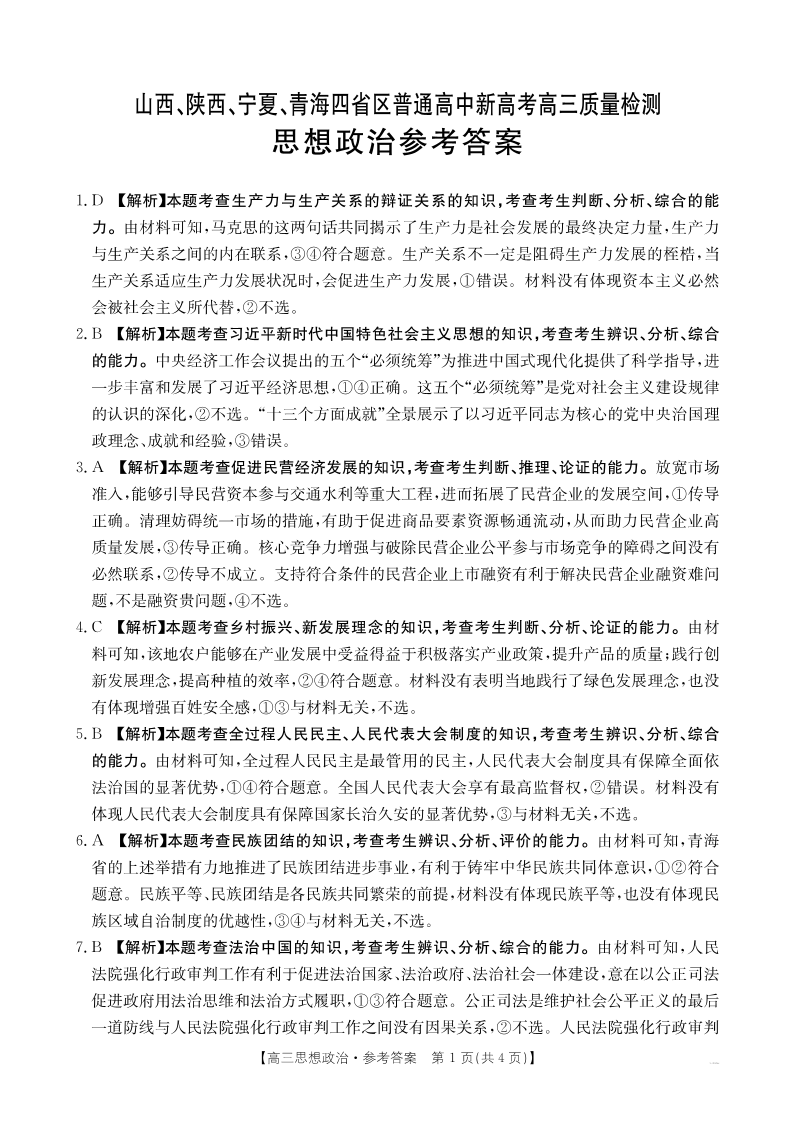 山西、陕西、宁夏、青海四省区普通高中新高考高三质量检测

思想政治参考答案

1. D 【解析】本题考查生产力与生产关系的辩证关系的知识，考查考生判断、分析、综合的能力。由材料可知，马克思的这两句话共同揭示了生产力是社会发展的最终决定力量，生产力与生产关系之间的内在联系，③④符合题意。生产关系不一定是阻碍生产力发展的桎梏，当生产关系适应生产力发展状况时，会促进生产力发展，①错误。材料没有体现资本主义必然会被社会主义所代替，②不选。

2. B 【解析】本题考查习近平新时代中国特色社会主义思想的知识，考查考生辨识、分析、综合的能力。中央经济工作会议提出的五个“必须统筹”为推进中国式现代化提供了科学指导，进一步丰富和发展了习近平经济思想，①④正确。这五个“必须统筹”是党对社会主义建设规律的认识的深化，②不选。“十三个方面成就”全景展示了以习近平同志为核心的党中央治国理政理念、成就和经验，③错误。

3. A 【解析】本题考查促进民营经济发展的知识，考查考生判断、推理、论证的能力。放宽市场准入，能够引导民营资本参与交通水利等重大工程，进而拓展了民营企业的发展空间，①传导正确。清理妨碍统一市场的措施，有助于促进商品要素资源畅通流动，从而助力民营企业高质量发展，③传导正确。核心竞争力增强与破除民营企业公平参与市场竞争的障碍之间没有必然联系，②传导不成立。支持符合条件的民营企业上市融资有利于解决民营企业融资难问题，不是融资贵问题，④不选。

4. C 【解析】本题考查乡村振兴、新发展理念的知识，考查考生判断、分析、论证的能力。由材料可知，该地农户能够在产业发展中受益得益于积极落实产业政策，提升产品的质量；践行创新发展理念，提高种植的效率，②④符合题意。材料没有表明当地践行了绿色发展理念，也没有体现增强百姓安全感，①③与材料无关，不选。

5. B 【解析】本题考查全过程人民民主、人民代表大会制度的知识，考查考生辨识、分析、综合的能力。由材料可知，全过程人民民主是最管用的民主，人民代表大会制度具有保障全面依法治国的显著优势，①④符合题意。全国人民代表大会享有最高监督权，②错误。材料没有体现人民代表大会制度具有保障国家长治久安的显著优势，③与材料无关，不选。

6. A 【解析】本题考查民族团结的知识，考查考生辨识、分析、评价的能力。由材料可知，青海省的上述举措有力地推进了民族团结进步事业，有利于铸牢中华民族共同体意识，①②符合题意。民族平等、民族团结是各民族共同繁荣的前提，材料没有体现民族平等，也没有体现民族区域自治制度的优越性，③④与材料无关，不选。

7. B 【解析】本题考查法治中国的知识，考查考生辨识、分析、综合的能力。由材料可知，人民法院强化行政审判工作有利于促进法治国家、法治政府、法治社会一体建设，意在以公正司法促进政府用法治思维和法治方式履职，①③符合题意。公正司法是维护社会公平正义的最后一道防线与人民法院强化行政审判工作之间没有因果关系，②不选。人民法院强化行政审判

【高三思想政治·参考答案　第 1 页(共 4 页)】